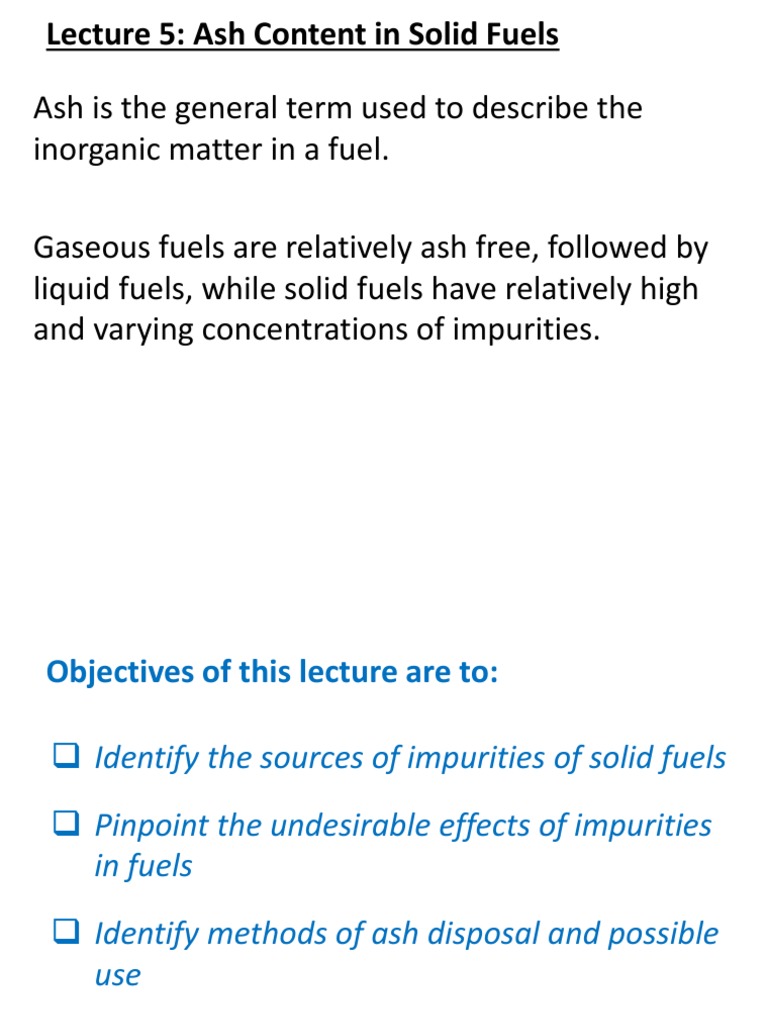 Lecture 5: Ash Content in Solid Fuels

Ash is the general term used to describe the inorganic matter in a fuel.

Gaseous fuels are relatively ash free, followed by liquid fuels, while solid fuels have relatively high and varying concentrations of impurities.

Objectives of this lecture are to:

❑ Identify the sources of impurities of solid fuels

❑ Pinpoint the undesirable effects of impurities in fuels

❑ Identify methods of ash disposal and possible use